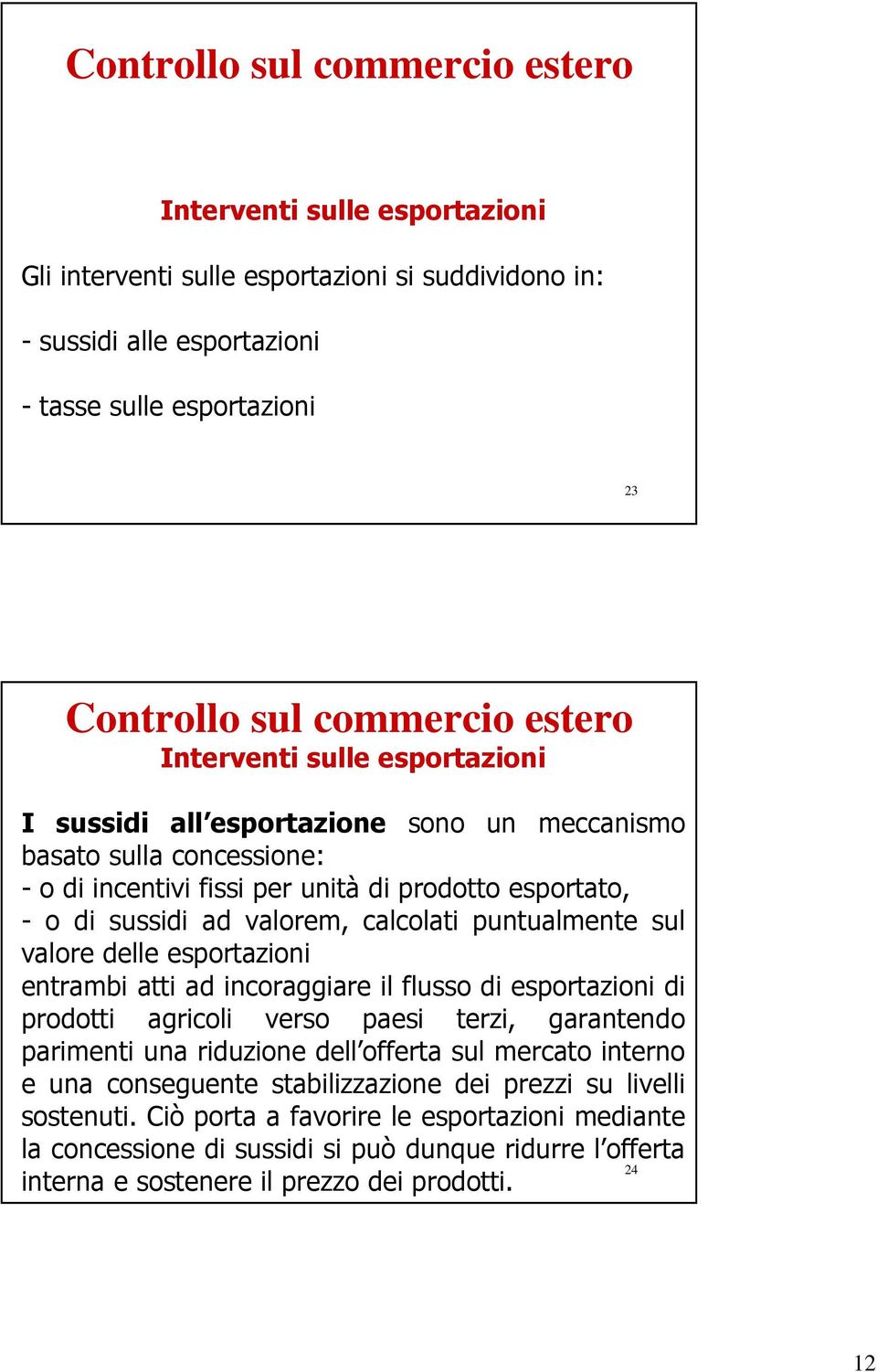 Controllo sul commercio estero

Interventi sulle esportazioni

Gli interventi sulle esportazioni si suddividono in:

- sussidi alle esportazioni

- tasse sulle esportazioni

23

Controllo sul commercio estero
Interventi sulle esportazioni

I sussidi all'esportazione sono un meccanismo basato sulla concessione:
- o di incentivi fissi per unità di prodotto esportato,
- o di sussidi ad valorem, calcolati puntualmente sul valore delle esportazioni
entrambi atti ad incoraggiare il flusso di esportazioni di prodotti agricoli verso paesi terzi, garantendo parimenti una riduzione dell'offerta sul mercato interno e una conseguente stabilizzazione dei prezzi su livelli sostenuti. Ciò porta a favorire le esportazioni mediante la concessione di sussidi si può dunque ridurre l'offerta interna e sostenere il prezzo dei prodotti.

24

12